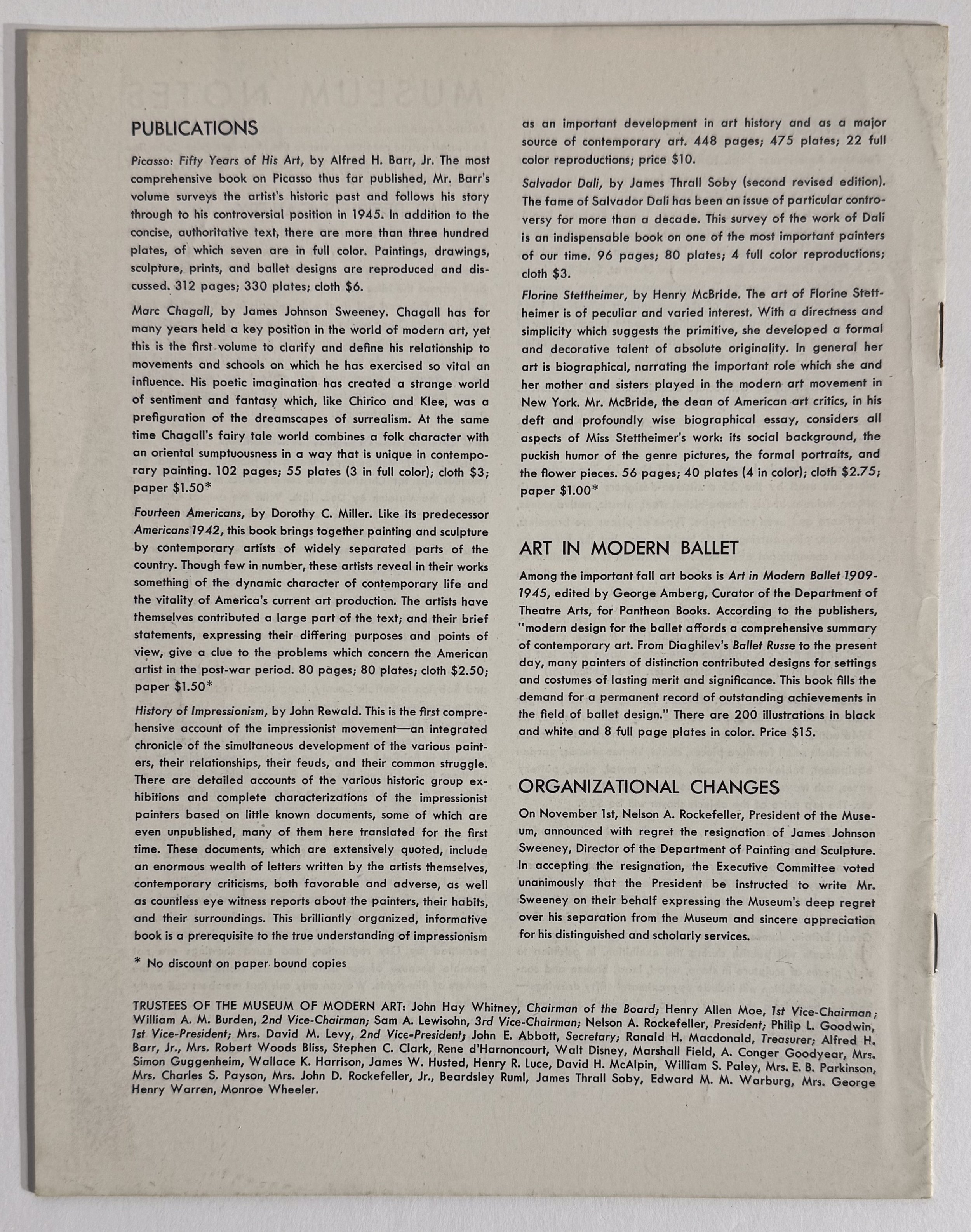 PUBLICATIONS

Picasso: Fifty Years of His Art, by Alfred H. Barr, Jr. The most comprehensive book on Picasso thus far published, Mr. Barr's volume surveys the artist's historic past and follows his story through to his controversial position in 1945. In addition to the concise, authoritative text, there are more than three hundred plates, of which seven are in full color. Paintings, drawings, sculpture, prints, and ballet designs are reproduced and discussed. 312 pages; 330 plates; cloth $6.

Marc Chagall, by James Johnson Sweeney. Chagall has for many years held a key position in the world of modern art, yet this is the first volume to clarify and define his relationship to movements and schools on which he has exercised so vital an influence. His poetic imagination has created a strange world of sentiment and fantasy which, like Chirico and Klee, was a prefiguration of the dreamscapes of surrealism. At the same time Chagall's fairy tale world combines a folk character with an oriental sumptuousness in a way that is unique in contemporary painting. 102 pages; 55 plates (3 in full color); cloth $3; paper $1.50*

Fourteen Americans, by Dorothy C. Miller. Like its predecessor Americans 1942, this book brings together painting and sculpture by contemporary artists of widely separated parts of the country. Though few in number, these artists reveal in their works something of the dynamic character of contemporary life and the vitality of America's current art production. The artists have themselves contributed a large part of the text; and their brief statements, expressing their differing purposes and points of view, give a clue to the problems which concern the American artist in the post-war period. 80 pages; 80 plates; cloth $2.50; paper $1.50*

History of Impressionism, by John Rewald. This is the first comprehensive account of the impressionist movement—an integrated chronicle of the simultaneous development of the various painters, their relationships, their feuds, and their common struggle. There are detailed accounts of the various historic group exhibitions and complete characterizations of the impressionist painters based on little known documents, some of which are even unpublished, many of them here translated for the first time. These documents, which are extensively quoted, include an enormous wealth of letters written by the artists themselves, contemporary criticisms, both favorable and adverse, as well as countless eye witness reports about the painters, their habits, and their surroundings. This brilliantly organized, informative book is a prerequisite to the true understanding of impressionism as an important development in art history and as a major source of contemporary art. 448 pages; 475 plates; 22 full color reproductions; price $10.

Salvador Dali, by James Thrall Soby (second revised edition). The fame of Salvador Dali has been an issue of particular controversy for more than a decade. This survey of the work of Dali is an indispensable book on one of the most important painters of our time. 96 pages; 80 plates; 4 full color reproductions; cloth $3.

Florine Stettheimer, by Henry McBride. The art of Florine Stettheimer is of peculiar and varied interest. With a directness and simplicity which suggests the primitive, she developed a formal and decorative talent of absolute originality. In general her art is biographical, narrating the important role which she and her mother and sisters played in the modern art movement in New York. Mr. McBride, the dean of American art critics, in his deft and profoundly wise biographical essay, considers all aspects of Miss Stettheimer's work: its social background, the puckish humor of the genre pictures, the formal portraits, and the flower pieces. 56 pages; 40 plates (4 in color); cloth $2.75; paper $1.00*

* No discount on paper bound copies

ART IN MODERN BALLET

Among the important fall art books is Art in Modern Ballet 1909-1945, edited by George Amberg, Curator of the Department of Theatre Arts, for Pantheon Books. According to the publishers, "modern design for the ballet affords a comprehensive summary of contemporary art. From Diaghilev's Ballet Russe to the present day, many painters of distinction contributed designs for settings and costumes of lasting merit and significance. This book fills the demand for a permanent record of outstanding achievements in the field of ballet design." There are 200 illustrations in black and white and 8 full page plates in color. Price $15.

ORGANIZATIONAL CHANGES

On November 1st, Nelson A. Rockefeller, President of the Museum, announced with regret the resignation of James Johnson Sweeney, Director of the Department of Painting and Sculpture. In accepting the resignation, the Executive Committee voted unanimously that the President be instructed to write Mr. Sweeney on their behalf expressing the Museum's deep regret over his separation from the Museum and sincere appreciation for his distinguished and scholarly services.

TRUSTEES OF THE MUSEUM OF MODERN ART: John Hay Whitney, Chairman of the Board; Henry Allen Moe, 1st Vice-Chairman; William A. M. Burden, 2nd Vice-Chairman; Sam A. Lewisohn, 3rd Vice-Chairman; Nelson A. Rockefeller, President; Philip L. Goodwin, 1st Vice-President; Mrs. David M. Levy, 2nd Vice-President; John E. Abbott, Secretary; Ranald H. Macdonald, Treasurer; Alfred H. Barr, Jr., Mrs. Robert Woods Bliss, Stephen C. Clark, Rene d'Harnoncourt, Walt Disney, Marshall Field, A. Conger Goodyear, Mrs. Simon Guggenheim, Wallace K. Harrison, James W. Husted, Henry R. Luce, David H. McAlpin, William S. Paley, Mrs. E. B. Parkinson, Mrs. Charles S. Payson, Mrs. John D. Rockefeller, Jr., Beardsley Ruml, James Thrall Soby, Edward M. M. Warburg, Mrs. George Henry Warren, Monroe Wheeler.